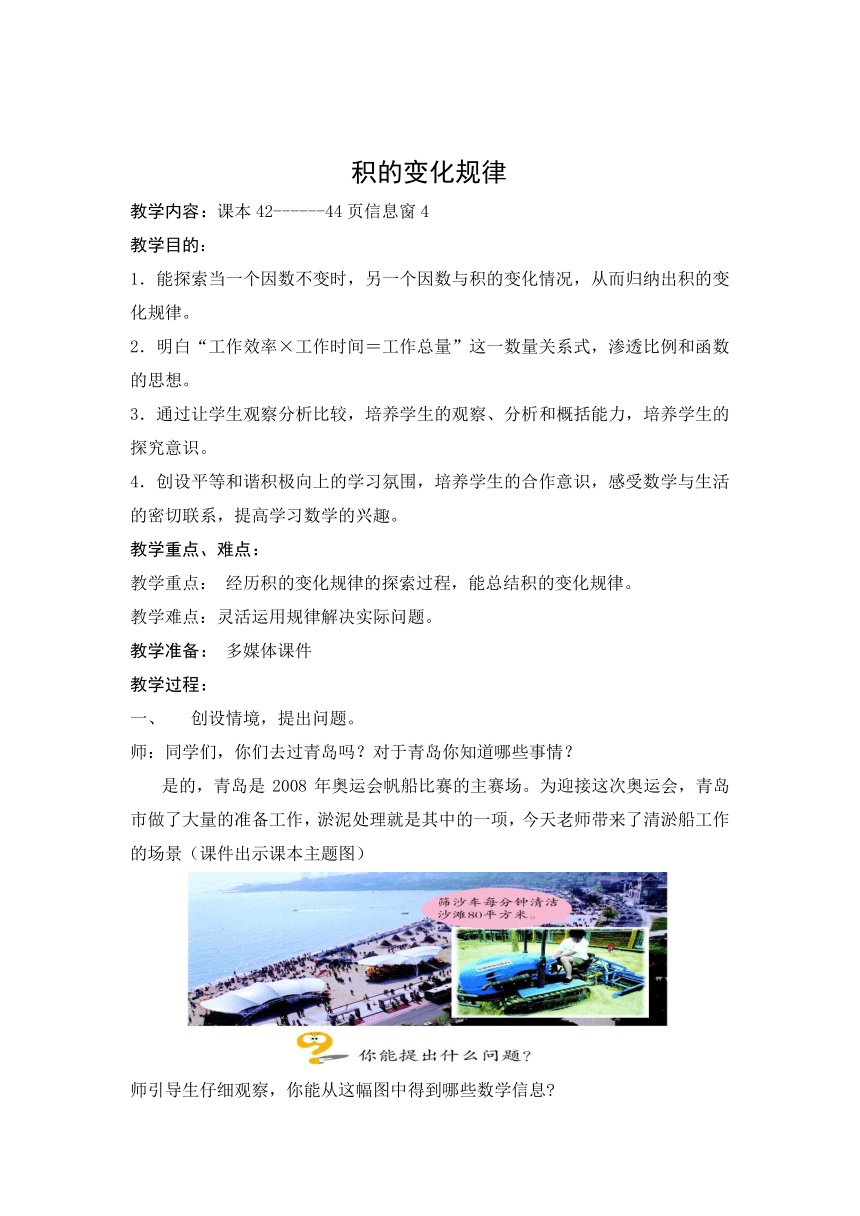 积的变化规律

教学内容：课本 42------44 页信息窗 4

教学目的：

1．能探索当一个因数不变时，另一个因数与积的变化情况，从而归纳出积的变化规律。

2．明白“工作效率×工作时间＝工作总量”这一数量关系式，渗透比例和函数的思想。

3．通过让学生观察分析比较，培养学生的观察、分析和概括能力，培养学生的探究意识。

4．创设平等和谐积极向上的学习氛围，培养学生的合作意识，感受数学与生活的密切联系，提高学习数学的兴趣。

教学重点、难点：

教学重点： 经历积的变化规律的探索过程，能总结积的变化规律。

教学难点：灵活运用规律解决实际问题。

教学准备： 多媒体课件

教学过程：

一、 创设情境，提出问题。

师：同学们，你们去过青岛吗？对于青岛你知道哪些事情？

是的，青岛是 2008 年奥运会帆船比赛的主赛场。为迎接这次奥运会，青岛市做了大量的准备工作，淤泥处理就是其中的一项，今天老师带来了清淤船工作的场景（课件出示课本主题图）

筛沙车每分钟清洁沙滩80平方米。

你能提出什么问题？

师引导生仔细观察，你能从这幅图中得到哪些数学信息？